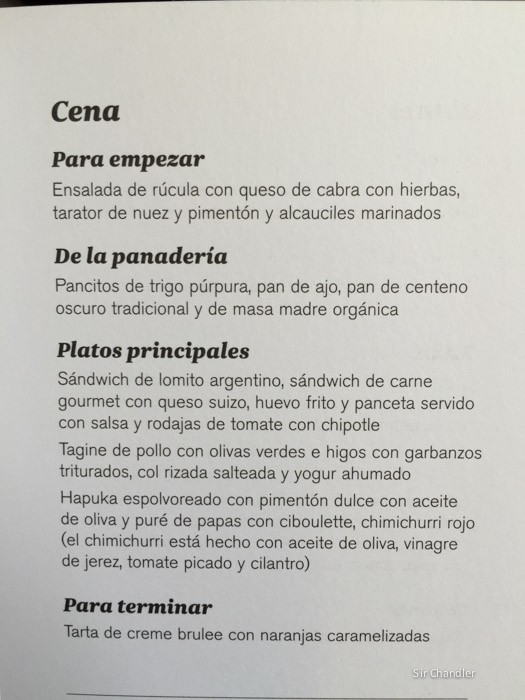 Cena

Para empezar

Ensalada de rúcula con queso de cabra con hierbas, tarator de nuez y pimentón y alcauciles marinados

De la panadería

Pancitos de trigo púrpura, pan de ajo, pan de centeno oscuro tradicional y de masa madre orgánica

Platos principales

Sándwich de lomito argentino, sándwich de carne gourmet con queso suizo, huevo frito y panceta servido con salsa y rodajas de tomate con chipotle

Tagine de pollo con olivas verdes e higos con garbanzos triturados, col rizada salteada y yogur ahumado

Hapuka espolvoreado con pimentón dulce con aceite de oliva y puré de papas con ciboulette, chimichurri rojo (el chimichurri está hecho con aceite de oliva, vinagre de jerez, tomate picado y cilantro)

Para terminar

Tarta de creme brulee con naranjas caramelizadas

Sir Chandler